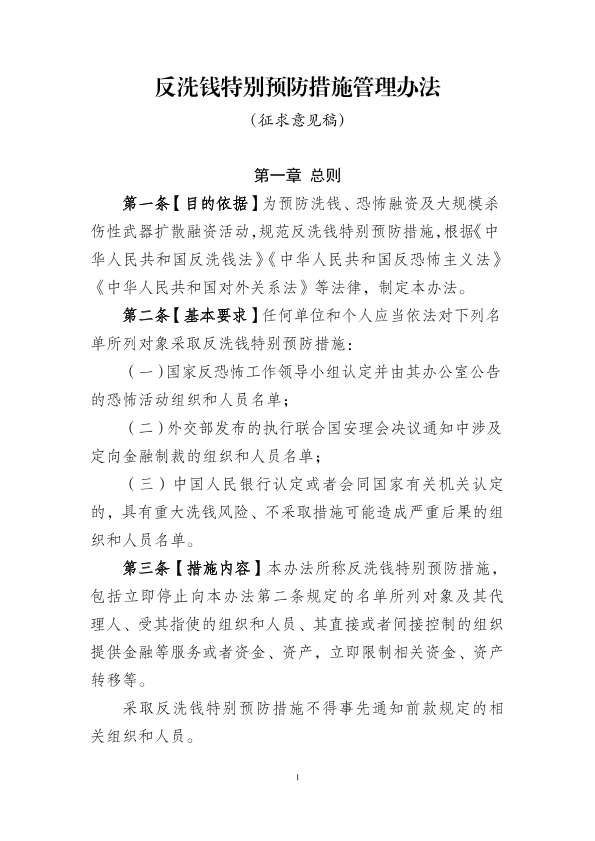 反洗钱特别预防措施管理办法

（征求意见稿）

第一章 总则

第一条【目的依据】为预防洗钱、恐怖融资及大规模杀伤性武器扩散融资活动，规范反洗钱特别预防措施，根据《中华人民共和国反洗钱法》《中华人民共和国反恐怖主义法》《中华人民共和国对外关系法》等法律，制定本办法。

第二条【基本要求】任何单位和个人应当依法对下列名单所列对象采取反洗钱特别预防措施：

（一）国家反恐怖工作领导小组认定并由其办公室公告的恐怖活动组织和人员名单；

（二）外交部发布的执行联合国安理会决议通知中涉及定向金融制裁的组织和人员名单；

（三）中国人民银行认定或者会同国家有关机关认定的，具有重大洗钱风险、不采取措施可能造成严重后果的组织和人员名单。

第三条【措施内容】本办法所称反洗钱特别预防措施，包括立即停止向本办法第二条规定的名单所列对象及其代理人、受其指使的组织和人员、其直接或者间接控制的组织提供金融等服务或者资金、资产，立即限制相关资金、资产转移等。

采取反洗钱特别预防措施不得事先通知前款规定的相关组织和人员。

1